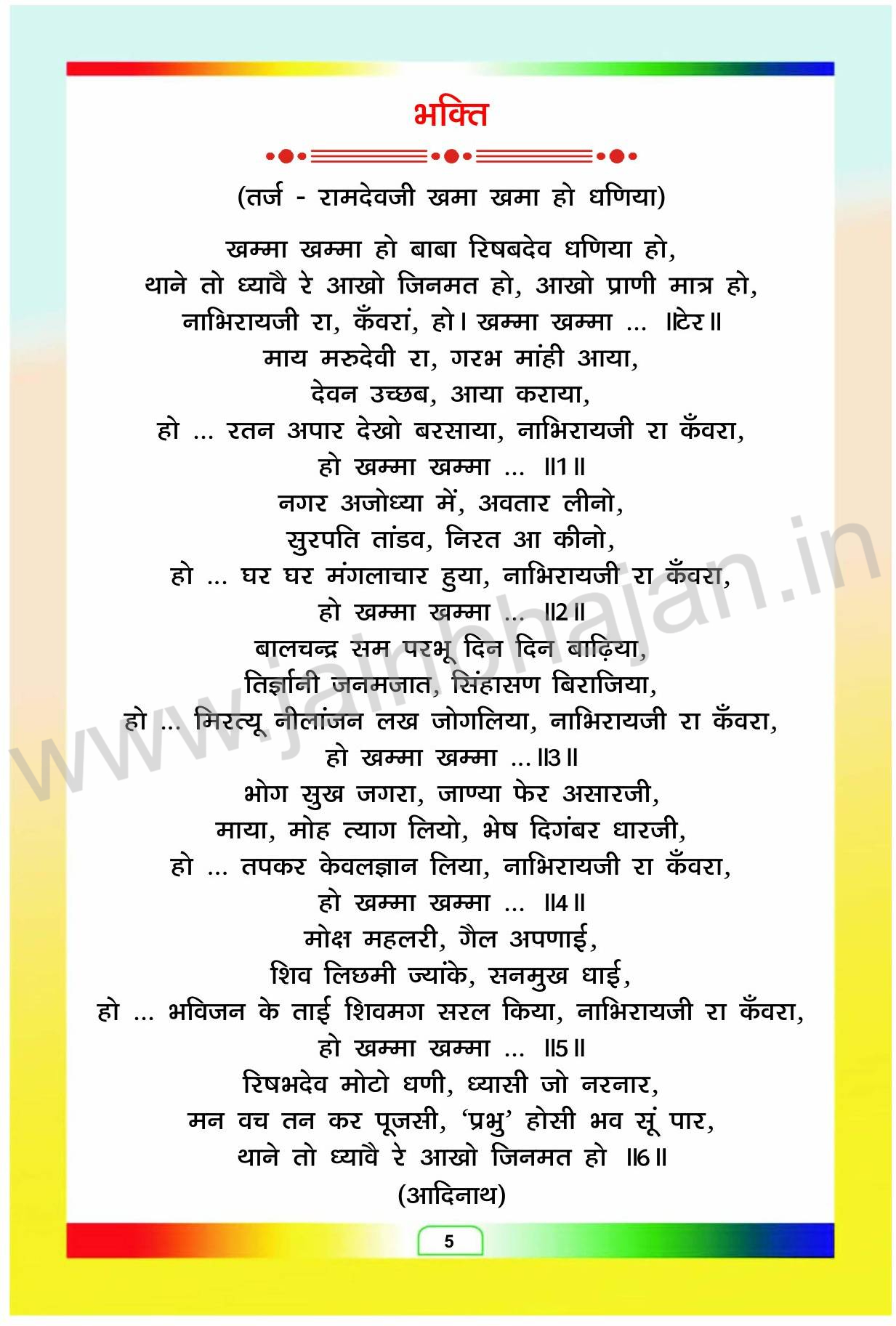 भक्ति

(तर्ज - रामदेवजी खमा खमा हो धणिया)

खम्मा खम्मा हो बाबा रिषबदेव धणिया हो,
थाने तो ध्यावै रे आखो जिनमत हो, आखो प्राणी मात्र हो,
नाभिरायजी रा, कँवरां, हो। खम्मा खम्मा ... ॥टेर॥
माय मरुदेवी रा, गरभ मांही आया,
देवन उच्छब, आया कराया,
हो ... रतन अपार देखो बरसाया, नाभिरायजी रा कँवरा,
हो खम्मा खम्मा ... ॥1॥
नगर अजोध्या में, अवतार लीनो,
सुरपति तांडव, निरत आ कीनो,
हो ... घर घर मंगलाचार हुया, नाभिरायजी रा कँवरा,
हो खम्मा खम्मा ... ॥2॥
बालचन्द्र सम परभू दिन दिन बाढ़िया,
तिर्ज्ञानी जनमजात, सिंहासण बिराजिया,
हो ... मिरत्यू नीलांजन लख जोगलिया, नाभिरायजी रा कँवरा,
हो खम्मा खम्मा ...॥3॥
भोग सुख जगरा, जाण्या फेर असारजी,
माया, मोह त्याग लियो, भेष दिगंबर धारजी,
हो ... तपकर केवलज्ञान लिया, नाभिरायजी रा कँवरा,
हो खम्मा खम्मा ... ॥4॥
मोक्ष महलरी, गैल अपणाई,
शिव लिछमी ज्यांके, सनमुख धाई,
हो ... भविजन के ताई शिवमग सरल किया, नाभिरायजी रा कँवरा,
हो खम्मा खम्मा ... ॥5॥
रिषभदेव मोटो धणी, ध्यासी जो नरनार,
मन वच तन कर पूजसी, 'प्रभु' होसी भव सूं पार,
थाने तो ध्यावै रे आखो जिनमत हो ॥6॥
(आदिनाथ)

www.jainbhajan.in

5